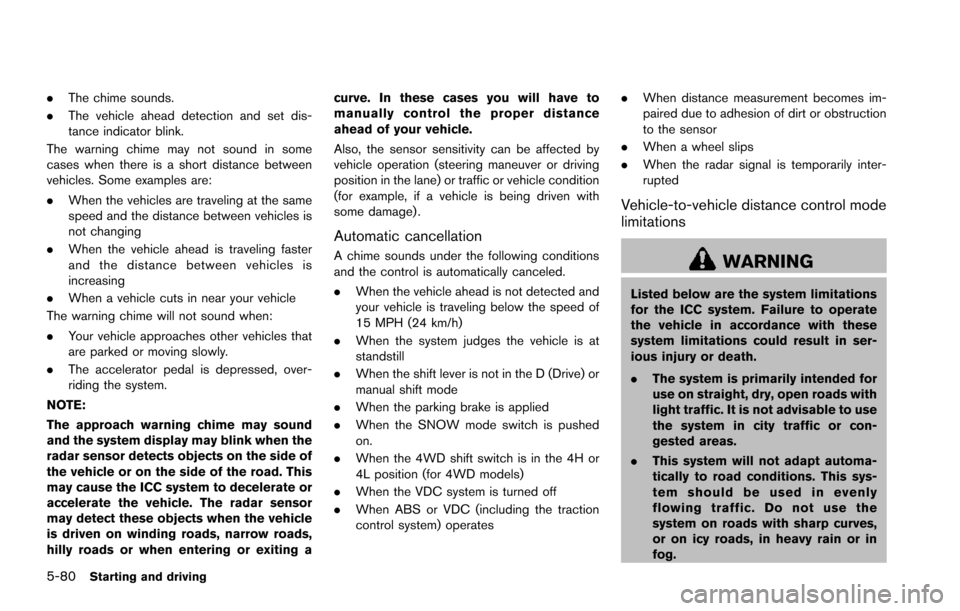 . The chime sounds.

. The vehicle ahead detection and set distance indicator blink.

The warning chime may not sound in some cases when there is a short distance between vehicles. Some examples are:

. When the vehicles are traveling at the same speed and the distance between vehicles is not changing

. When the vehicle ahead is traveling faster and the distance between vehicles is increasing

. When a vehicle cuts in near your vehicle

The warning chime will not sound when:

. Your vehicle approaches other vehicles that are parked or moving slowly.

. The accelerator pedal is depressed, overriding the system.

NOTE:

The approach warning chime may sound and the system display may blink when the radar sensor detects objects on the side of the vehicle or on the side of the road. This may cause the ICC system to decelerate or accelerate the vehicle. The radar sensor may detect these objects when the vehicle is driven on winding roads, narrow roads, hilly roads or when entering or exiting a curve. In these cases you will have to manually control the proper distance ahead of your vehicle.

Also, the sensor sensitivity can be affected by vehicle operation (steering maneuver or driving position in the lane) or traffic or vehicle condition (for example, if a vehicle is being driven with some damage).

Automatic cancellation

A chime sounds under the following conditions and the control is automatically canceled.

. When the vehicle ahead is not detected and your vehicle is traveling below the speed of 15 MPH (24 km/h)

. When the system judges the vehicle is at standstill

. When the shift lever is not in the D (Drive) or manual shift mode

. When the parking brake is applied

. When the SNOW mode switch is pushed on.

. When the 4WD shift switch is in the 4H or 4L position (for 4WD models)

. When the VDC system is turned off

. When ABS or VDC (including the traction control system) operates

. When distance measurement becomes impaired due to adhesion of dirt or obstruction to the sensor

. When a wheel slips

. When the radar signal is temporarily interrupted

Vehicle-to-vehicle distance control mode limitations

WARNING

Listed below are the system limitations for the ICC system. Failure to operate the vehicle in accordance with these system limitations could result in serious injury or death.

. The system is primarily intended for use on straight, dry, open roads with light traffic. It is not advisable to use the system in city traffic or congested areas.

. This system will not adapt automatically to road conditions. This system should be used in evenly flowing traffic. Do not use the system on roads with sharp curves, or on icy roads, in heavy rain or in fog.

5-80 Starting and driving

carmanualsonline.info